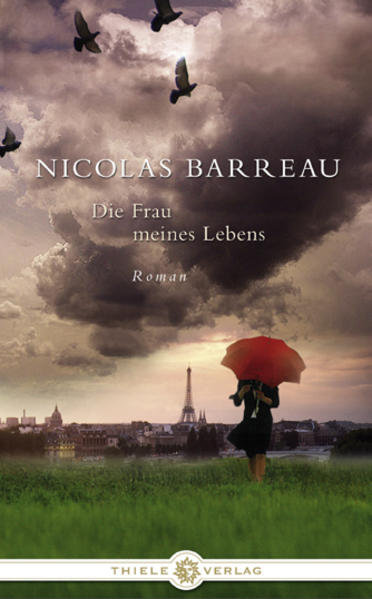 NICOLAS BARREAU

Die Frau meines Lebens

Roman

THIELE VERLAG